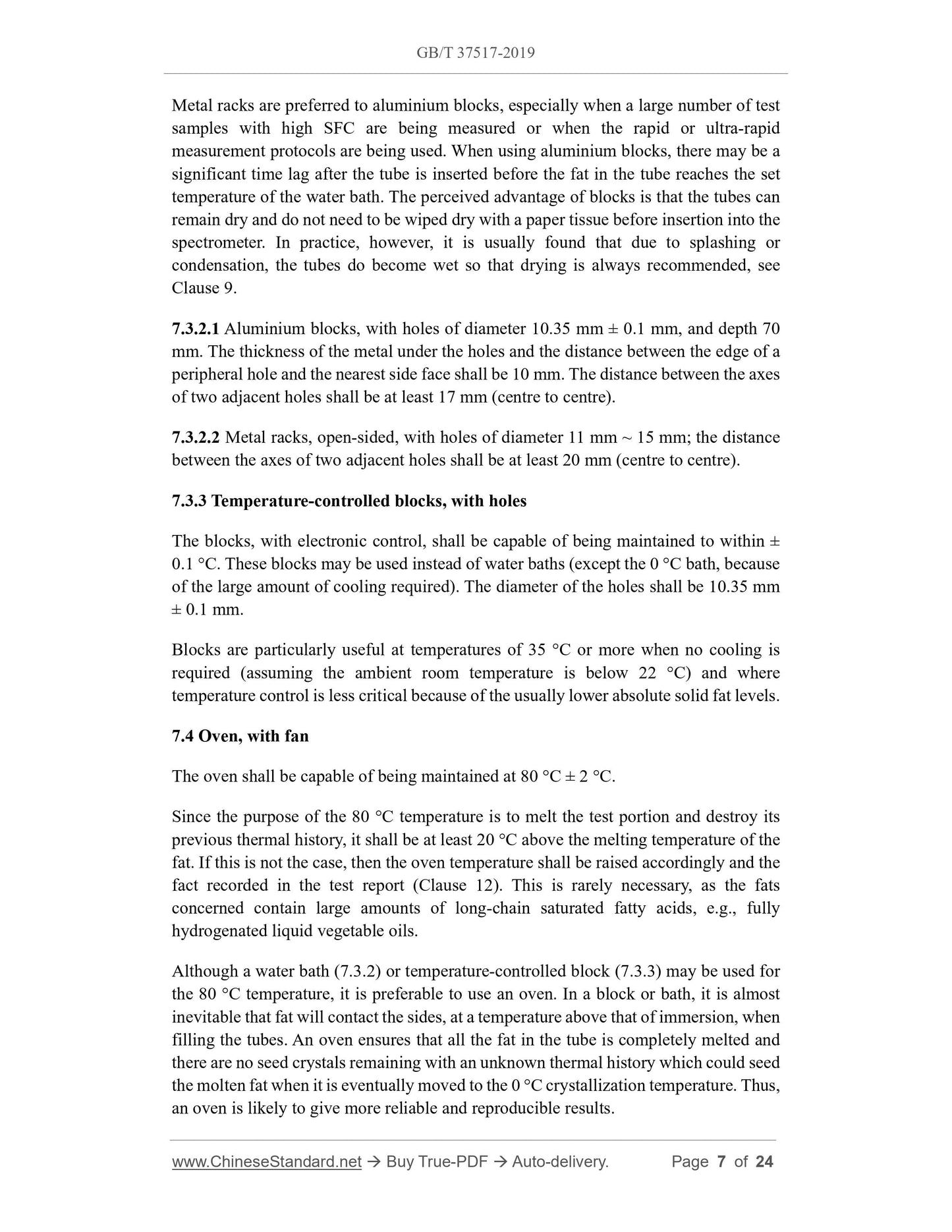 GB/T 37517-2019

Metal racks are preferred to aluminium blocks, especially when a large number of test samples with high SFC are being measured or when the rapid or ultra-rapid measurement protocols are being used. When using aluminium blocks, there may be a significant time lag after the tube is inserted before the fat in the tube reaches the set temperature of the water bath. The perceived advantage of blocks is that the tubes can remain dry and do not need to be wiped dry with a paper tissue before insertion into the spectrometer. In practice, however, it is usually found that due to splashing or condensation, the tubes do become wet so that drying is always recommended, see Clause 9.

7.3.2.1 Aluminium blocks, with holes of diameter 10.35 mm ± 0.1 mm, and depth 70 mm. The thickness of the metal under the holes and the distance between the edge of a peripheral hole and the nearest side face shall be 10 mm. The distance between the axes of two adjacent holes shall be at least 17 mm (centre to centre).

7.3.2.2 Metal racks, open-sided, with holes of diameter 11 mm ~ 15 mm; the distance between the axes of two adjacent holes shall be at least 20 mm (centre to centre).

7.3.3 Temperature-controlled blocks, with holes

The blocks, with electronic control, shall be capable of being maintained to within ± 0.1 °C. These blocks may be used instead of water baths (except the 0 °C bath, because of the large amount of cooling required). The diameter of the holes shall be 10.35 mm ± 0.1 mm.

Blocks are particularly useful at temperatures of 35 °C or more when no cooling is required (assuming the ambient room temperature is below 22 °C) and where temperature control is less critical because of the usually lower absolute solid fat levels.

7.4 Oven, with fan

The oven shall be capable of being maintained at 80 °C ± 2 °C.

Since the purpose of the 80 °C temperature is to melt the test portion and destroy its previous thermal history, it shall be at least 20 °C above the melting temperature of the fat. If this is not the case, then the oven temperature shall be raised accordingly and the fact recorded in the test report (Clause 12). This is rarely necessary, as the fats concerned contain large amounts of long-chain saturated fatty acids, e.g., fully hydrogenated liquid vegetable oils.

Although a water bath (7.3.2) or temperature-controlled block (7.3.3) may be used for the 80 °C temperature, it is preferable to use an oven. In a block or bath, it is almost inevitable that fat will contact the sides, at a temperature above that of immersion, when filling the tubes. An oven ensures that all the fat in the tube is completely melted and there are no seed crystals remaining with an unknown thermal history which could seed the molten fat when it is eventually moved to the 0 °C crystallization temperature. Thus, an oven is likely to give more reliable and reproducible results.

www.ChineseStandard.net → Buy True-PDF → Auto-delivery. Page 7 of 24